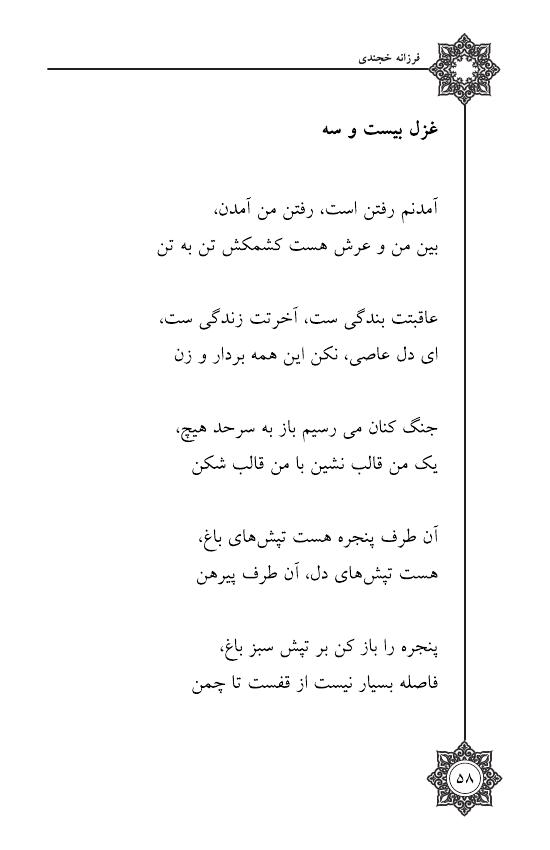 فرزانه خجندی

غزل بیست و سه

آمدنم رفتن است، رفتن من آمدن،
بین من و عرش هست کشمکش تن به تن

عاقبتت بندگی ست، آخرتت زندگی ست،
ای دل عاصی، نکن این همه بردار و زن

جنگ کنان می رسیم باز به سرحد هیچ،
یک من قالب نشین با من قالب شکن

آن طرف پنجره هست تپش‌های باغ،
هست تپش‌های دل، آن طرف پیرهن

پنجره را باز کن بر تپش سبز باغ،
فاصله بسیار نیست از قفست تا چمن

۵۸